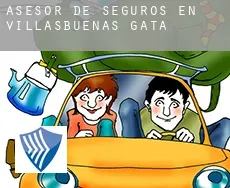 ASESOR DE SEGUROS EN VILLASBUENAS GATA